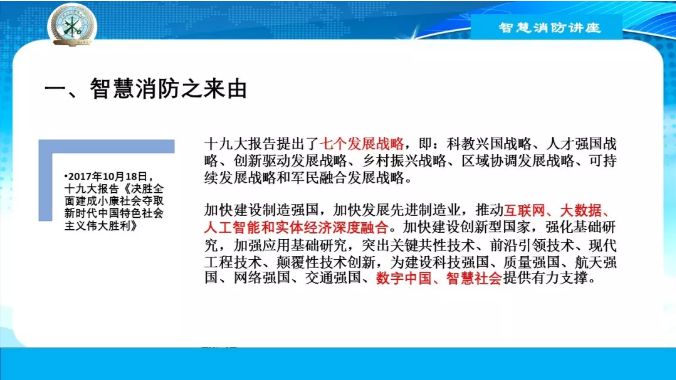 智慧消防讲座

一、智慧消防之来由

•2017年10月18日，十九大报告《决胜全面建成小康社会夺取新时代中国特色社会主义伟大胜利》

十九大报告提出了七个发展战略，即：科教兴国战略、人才强国战略、创新驱动发展战略、乡村振兴战略、区域协调发展战略、可持续发展战略和军民融合发展战略。

加快建设制造强国，加快发展先进制造业，推动互联网、大数据、人工智能和实体经济深度融合。加快建设创新型国家，强化基础研究，加强应用基础研究，突出关键共性技术、前沿引领技术、现代工程技术、颠覆性技术创新，为建设科技强国、质量强国、航天强国、网络强国、交通强国、数字中国、智慧社会提供有力支撑。